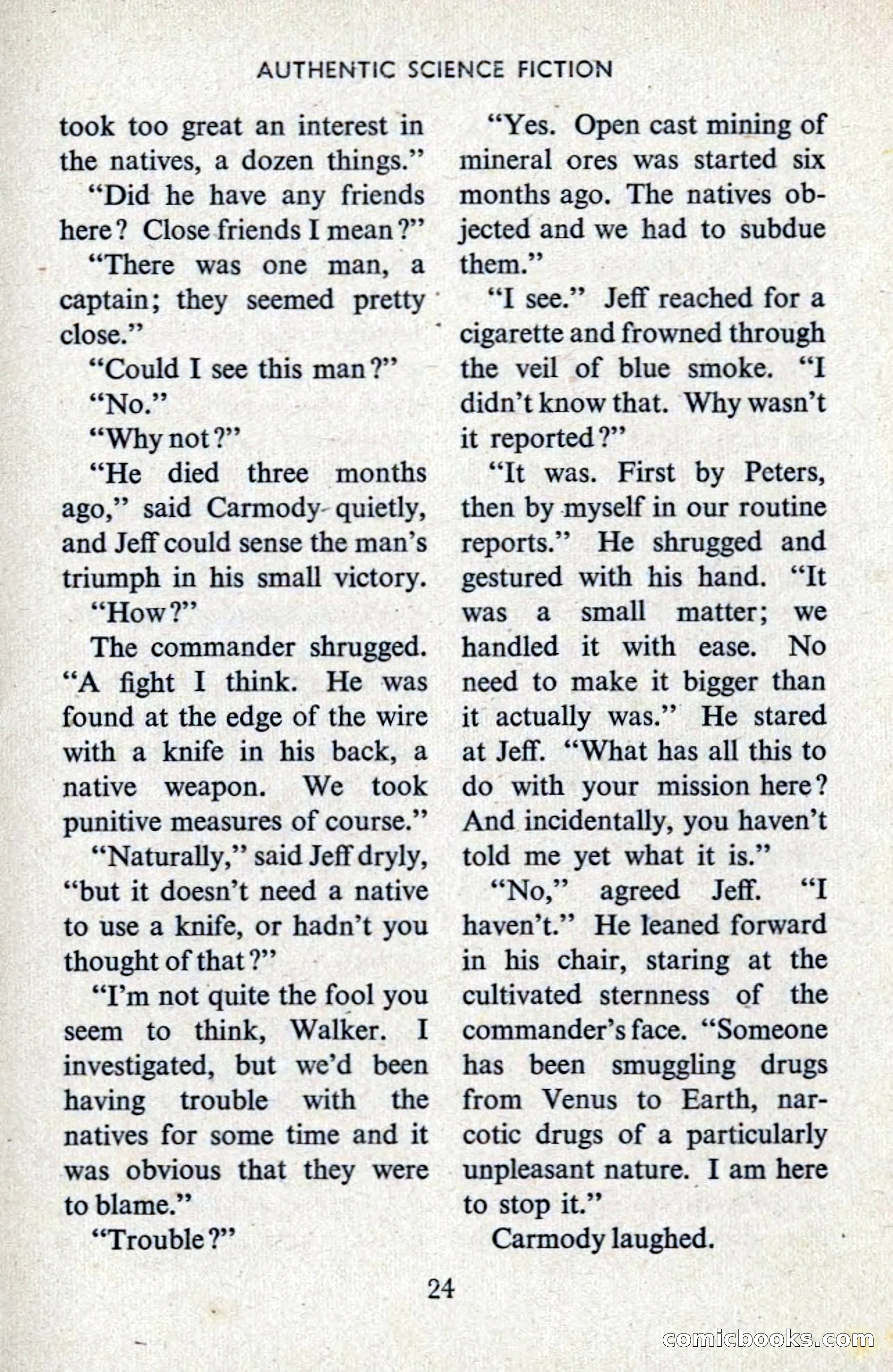 AUTHENTIC SCIENCE FICTION

took too great an interest in the natives, a dozen things."

"Did he have any friends here? Close friends I mean?"

"There was one man, a captain; they seemed pretty close."

"Could I see this man?"

"No."

"Why not?"

"He died three months ago," said Carmody quietly, and Jeff could sense the man's triumph in his small victory.

"How?"

The commander shrugged. "A fight I think. He was found at the edge of the wire with a knife in his back, a native weapon. We took punitive measures of course."

"Naturally," said Jeff dryly, "but it doesn't need a native to use a knife, or hadn't you thought of that?"

"I'm not quite the fool you seem to think, Walker. I investigated, but we'd been having trouble with the natives for some time and it was obvious that they were to blame."

"Trouble?"

"Yes. Open cast mining of mineral ores was started six months ago. The natives objected and we had to subdue them."

"I see." Jeff reached for a cigarette and frowned through the veil of blue smoke. "I didn't know that. Why wasn't it reported?"

"It was. First by Peters, then by myself in our routine reports." He shrugged and gestured with his hand. "It was a small matter; we handled it with ease. No need to make it bigger than it actually was." He stared at Jeff. "What has all this to do with your mission here? And incidentally, you haven't told me yet what it is."

"No," agreed Jeff. "I haven't." He leaned forward in his chair, staring at the cultivated sternness of the commander's face. "Someone has been smuggling drugs from Venus to Earth, narcotic drugs of a particularly unpleasant nature. I am here to stop it."

Carmody laughed.

24

comicbooks.com